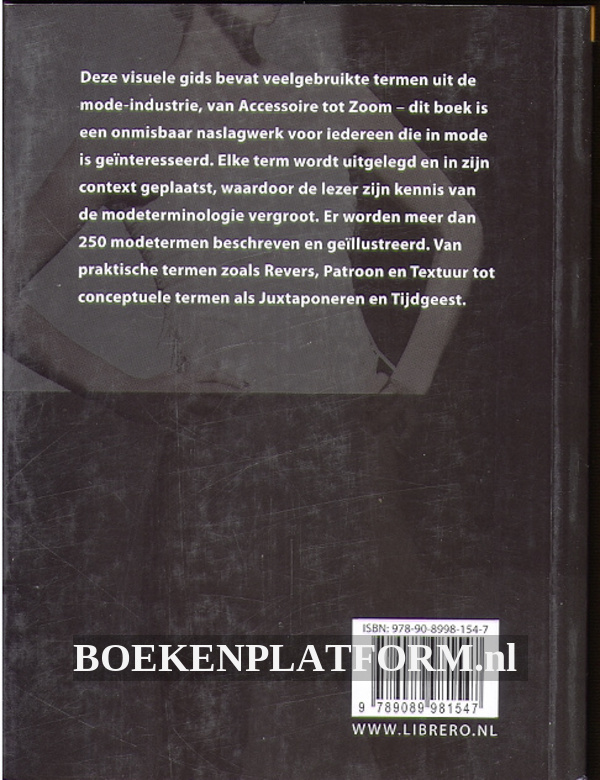 Deze visuele gids bevat veelgebruikte termen uit de mode-industrie, van Accessoire tot Zoom – dit boek is een onmisbaar naslagwerk voor iedereen die in mode is geïnteresseerd. Elke term wordt uitgelegd en in zijn context geplaatst, waardoor de lezer zijn kennis van de modeterminologie vergroot. Er worden meer dan 250 modetermen beschreven en geïllustreerd. Van praktische termen zoals Revers, Patroon en Textuur tot conceptuele termen als Juxtaponeren en Tijdgeest.

ISBN: 978-90-8998-154-7

9 789089 981547

WWW.LIBRERO.NL

BOEKENPLATFORM.nl